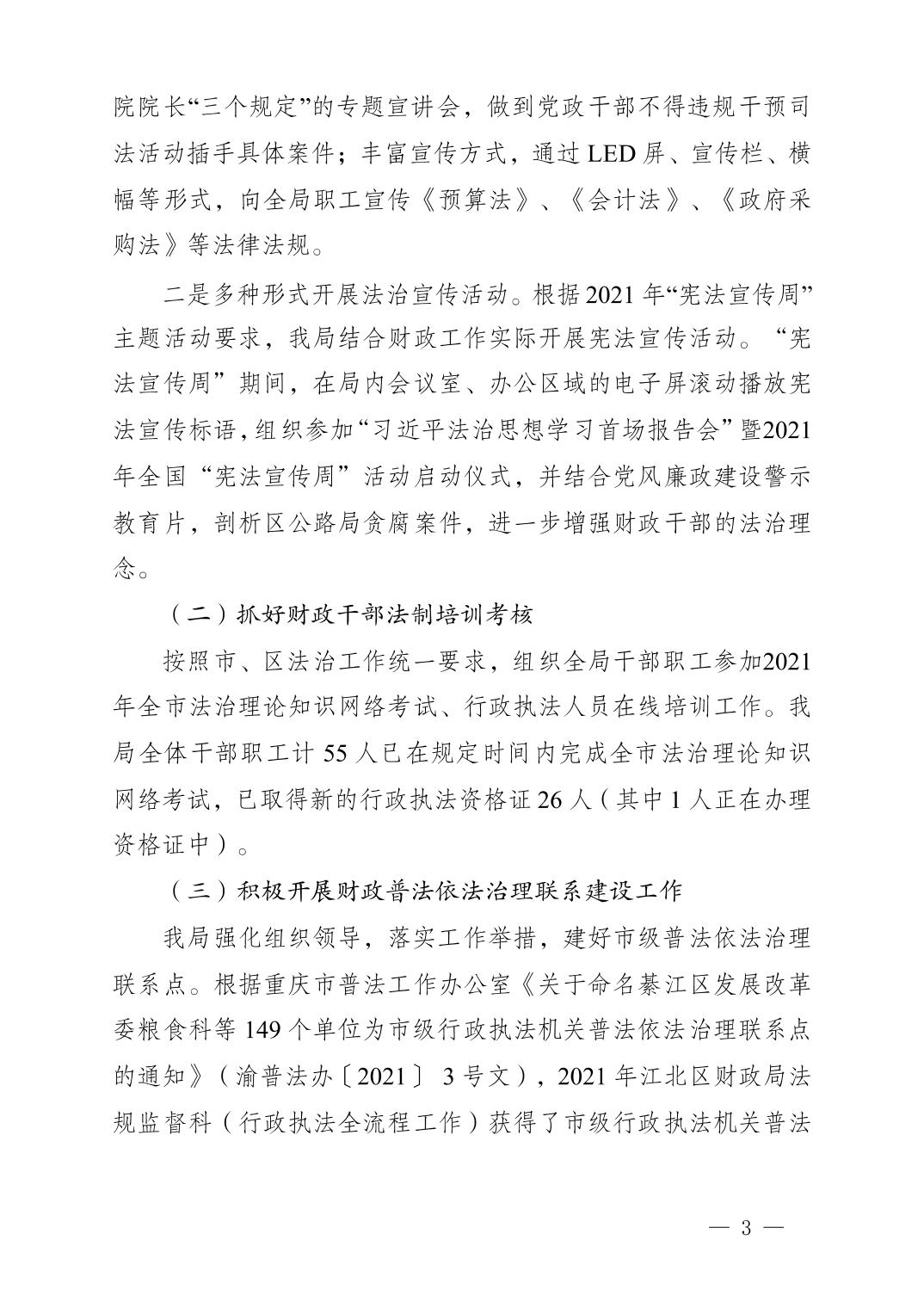 院院长“三个规定”的专题宣讲会，做到党政干部不得违规干预司法活动插手具体案件；丰富宣传方式，通过 LED 屏、宣传栏、横幅等形式，向全局职工宣传《预算法》、《会计法》、《政府采购法》等法律法规。

二是多种形式开展法治宣传活动。根据 2021 年“宪法宣传周”主题活动要求，我局结合财政工作实际开展宪法宣传活动。“宪法宣传周”期间，在局内会议室、办公区域的电子屏滚动播放宪法宣传标语，组织参加“习近平法治思想学习首场报告会”暨2021年全国“宪法宣传周”活动启动仪式，并结合党风廉政建设警示教育片，剖析区公路局贪腐案件，进一步增强财政干部的法治理念。

（二）抓好财政干部法制培训考核

按照市、区法治工作统一要求，组织全局干部职工参加2021年全市法治理论知识网络考试、行政执法人员在线培训工作。我局全体干部职工计 55 人已在规定时间内完成全市法治理论知识网络考试，已取得新的行政执法资格证 26 人（其中 1 人正在办理资格证中）。

（三）积极开展财政普法依法治理联系建设工作

我局强化组织领导，落实工作举措，建好市级普法依法治理联系点。根据重庆市普法工作办公室《关于命名綦江区发展改革委粮食科等 149 个单位为市级行政执法机关普法依法治理联系点的通知》（渝普法办〔2021〕 3 号文），2021 年江北区财政局法规监督科（行政执法全流程工作）获得了市级行政执法机关普法

— 3 —